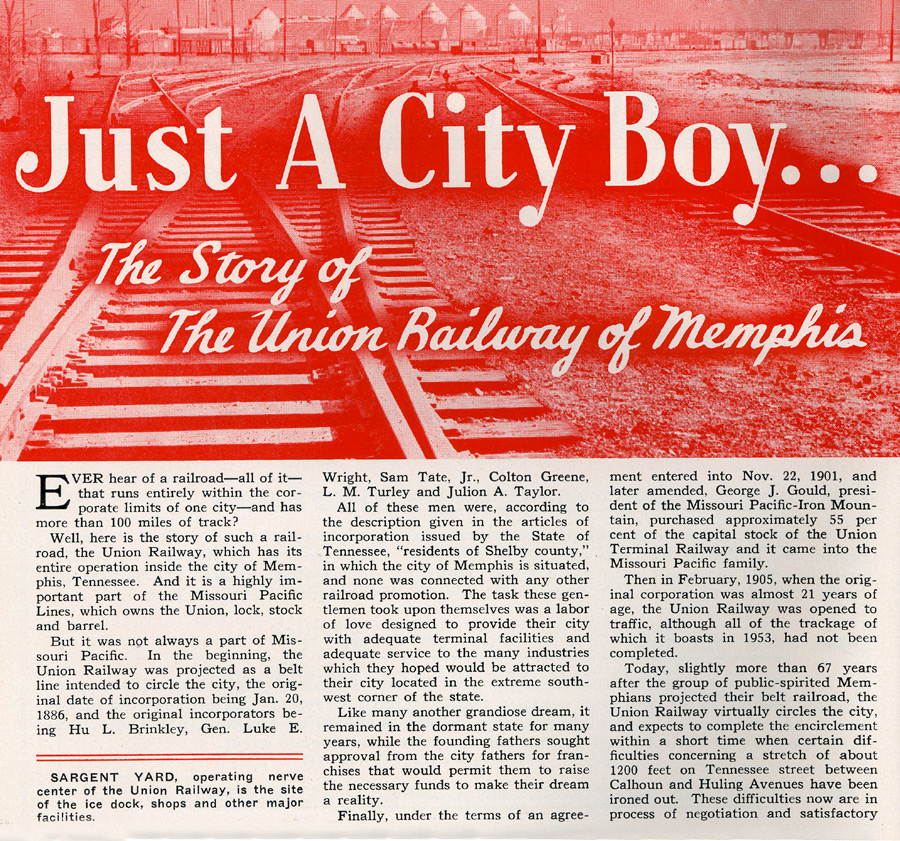 Just A City Boy...

The Story of The Union Railway of Memphis

EVER hear of a railroad—all of it—that runs entirely within the corporate limits of one city—and has more than 100 miles of track?

Well, here is the story of such a railroad, the Union Railway, which has its entire operation inside the city of Memphis, Tennessee. And it is a highly important part of the Missouri Pacific Lines, which owns the Union, lock, stock and barrel.

But it was not always a part of Missouri Pacific. In the beginning, the Union Railway was projected as a belt line intended to circle the city, the original date of incorporation being Jan. 20, 1886, and the original incorporators being Hu L. Brinkley, Gen. Luke E.

SARGENT YARD, operating nerve center of the Union Railway, is the site of the ice dock, shops and other major facilities.

Wright, Sam Tate, Jr., Colton Greene, L. M. Turley and Julion A. Taylor.

All of these men were, according to the description given in the articles of incorporation issued by the State of Tennessee, "residents of Shelby county," in which the city of Memphis is situated, and none was connected with any other railroad promotion. The task these gentlemen took upon themselves was a labor of love designed to provide their city with adequate terminal facilities and adequate service to the many industries which they hoped would be attracted to their city located in the extreme southwest corner of the state.

Like many another grandiose dream, it remained in the dormant state for many years, while the founding fathers sought approval from the city fathers for franchises that would permit them to raise the necessary funds to make their dream a reality.

Finally, under the terms of an agreement entered into Nov. 22, 1901, and later amended, George J. Gould, president of the Missouri Pacific-Iron Mountain, purchased approximately 55 per cent of the capital stock of the Union Terminal Railway and it came into the Missouri Pacific family.

Then in February, 1905, when the original corporation was almost 21 years of age, the Union Railway was opened to traffic, although all of the trackage of which it boasts in 1953, had not been completed.

Today, slightly more than 67 years after the group of public-spirited Memphians projected their belt railroad, the Union Railway virtually circles the city, and expects to complete the encirclement within a short time when certain difficulties concerning a stretch of about 1200 feet on Tennessee street between Calhoun and Huling Avenues have been ironed out. These difficulties now are in process of negotiation and satisfactory